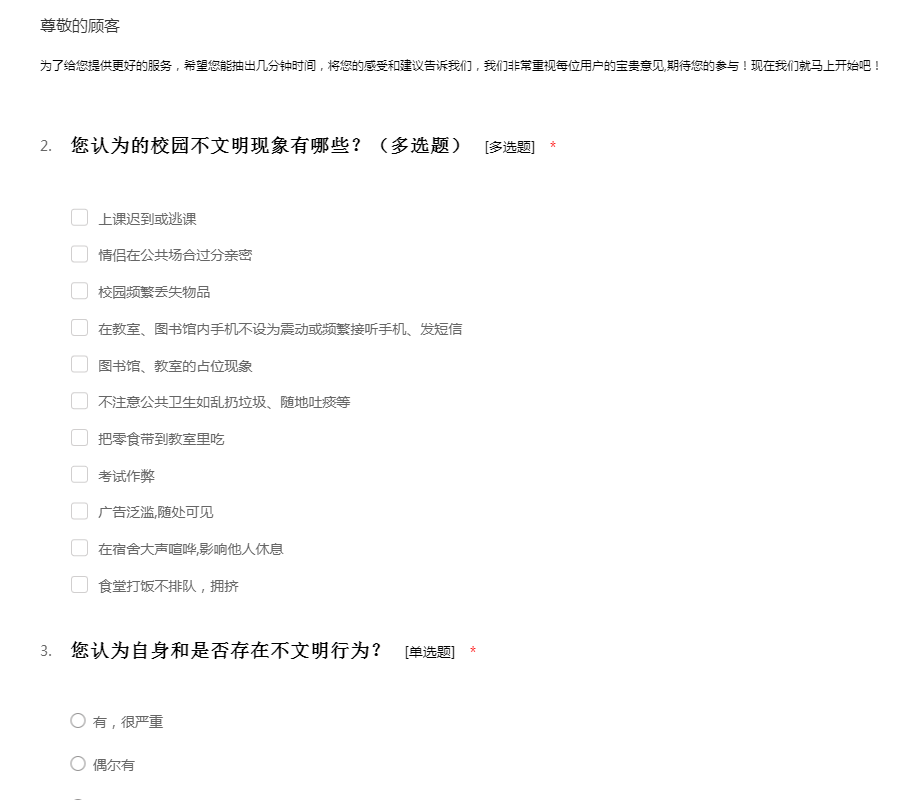 尊敬的顾客

为了给您提供更好的服务，希望您能抽出几分钟时间，将您的感受和建议告诉我们，我们非常重视每位用户的宝贵意见,期待您的参与！现在我们就马上开始吧！

2. 您认为的校园不文明现象有哪些？（多选题） [多选题] *

上课迟到或逃课

情侣在公共场合过分亲密

校园频繁丢失物品

在教室、图书馆内手机不设为震动或频繁接听手机、发短信

图书馆、教室的占位现象

不注意公共卫生如乱扔垃圾、随地吐痰等

把零食带到教室里吃

考试作弊

广告泛滥,随处可见

在宿舍大声喧哗,影响他人休息

食堂打饭不排队，拥挤

3. 您认为自身和是否存在不文明行为？ [单选题] *

有，很严重

偶尔有